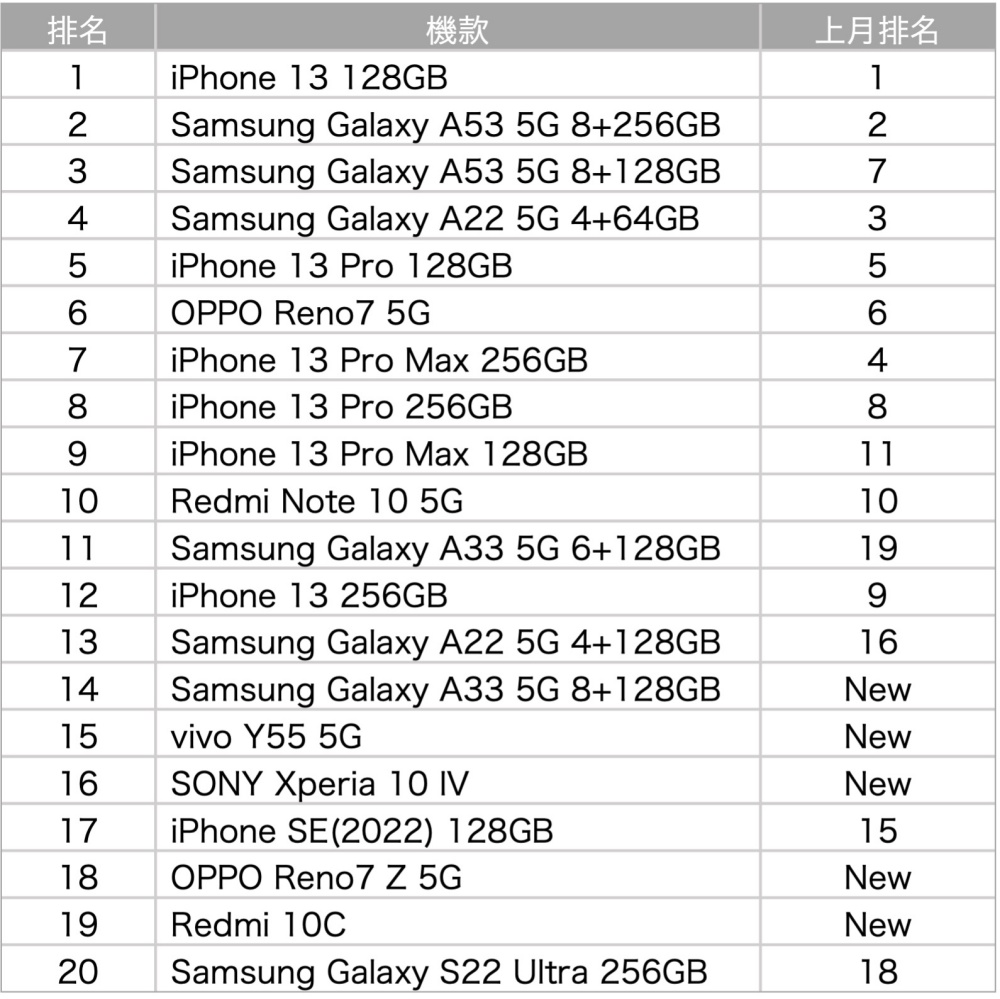 | 排名 | 機款 | 上月排名 |
|---|---|---|
| 1 | iPhone 13 128GB | 1 |
| 2 | Samsung Galaxy A53 5G 8+256GB | 2 |
| 3 | Samsung Galaxy A53 5G 8+128GB | 7 |
| 4 | Samsung Galaxy A22 5G 4+64GB | 3 |
| 5 | iPhone 13 Pro 128GB | 5 |
| 6 | OPPO Reno7 5G | 6 |
| 7 | iPhone 13 Pro Max 256GB | 4 |
| 8 | iPhone 13 Pro 256GB | 8 |
| 9 | iPhone 13 Pro Max 128GB | 11 |
| 10 | Redmi Note 10 5G | 10 |
| 11 | Samsung Galaxy A33 5G 6+128GB | 19 |
| 12 | iPhone 13 256GB | 9 |
| 13 | Samsung Galaxy A22 5G 4+128GB | 16 |
| 14 | Samsung Galaxy A33 5G 8+128GB | New |
| 15 | vivo Y55 5G | New |
| 16 | SONY Xperia 10 IV | New |
| 17 | iPhone SE(2022) 128GB | 15 |
| 18 | OPPO Reno7 Z 5G | New |
| 19 | Redmi 10C | New |
| 20 | Samsung Galaxy S22 Ultra 256GB | 18 |